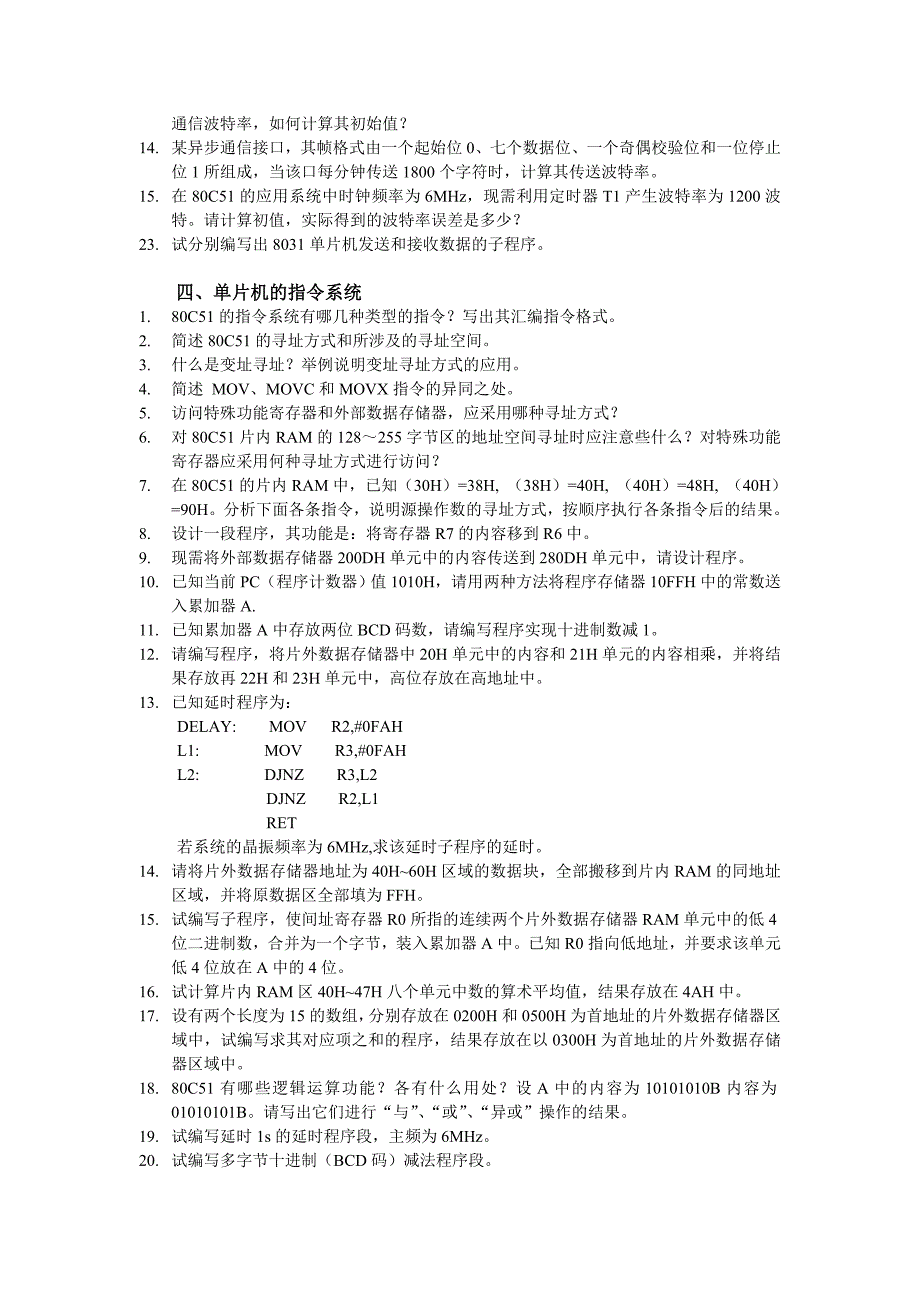 通信波特率，如何计算其初始值？
14. 某异步通信接口，其帧格式由一个起始位 0、七个数据位、一个奇偶校验位和一位停止位 1 所组成，当该口每分钟传送 1800 个字符时，计算其传送波特率。
15. 在 80C51 的应用系统中时钟频率为 6MHz，现需利用定时器 T1 产生波特率为 1200 波特。请计算初值，实际得到的波特率误差是多少？
23. 试分别编写出 8031 单片机发送和接收数据的子程序。

四、单片机的指令系统
1. 80C51 的指令系统有哪几种类型的指令？写出其汇编指令格式。
2. 简述 80C51 的寻址方式和所涉及的寻址空间。
3. 什么是变址寻址？举例说明变址寻址方式的应用。
4. 简述 MOV、MOVC 和 MOVX 指令的异同之处。
5. 访问特殊功能寄存器和外部数据存储器，应采用哪种寻址方式？
6. 对 80C51 片内 RAM 的 128～255 字节区的地址空间寻址时应注意些什么？对特殊功能寄存器应采用何种寻址方式进行访问？
7. 在 80C51 的片内 RAM 中，已知（30H）=38H, （38H）=40H, （40H）=48H, （40H）=90H。分析下面各条指令，说明源操作数的寻址方式，按顺序执行各条指令后的结果。
8. 设计一段程序，其功能是：将寄存器 R7 的内容移到 R6 中。
9. 现需将外部数据存储器 200DH 单元中的内容传送到 280DH 单元中，请设计程序。
10. 已知当前 PC（程序计数器）值 1010H，请用两种方法将程序存储器 10FFH 中的常数送入累加器 A.
11. 已知累加器 A 中存放两位 BCD 码数，请编写程序实现十进制数减 1。
12. 请编写程序，将片外数据存储器中 20H 单元中的内容和 21H 单元的内容相乘，并将结果存放再 22H 和 23H 单元中，高位存放在高地址中。
13. 已知延时程序为：
DELAY: MOV R2,#0FAH
L1: MOV R3,#0FAH
L2: DJNZ R3,L2
DJNZ R2,L1
RET
若系统的晶振频率为 6MHz,求该延时子程序的延时。
14. 请将片外数据存储器地址为 40H~60H 区域的数据块，全部搬移到片内 RAM 的同地址区域，并将原数据区全部填为 FFH。
15. 试编写子程序，使间址寄存器 R0 所指的连续两个片外数据存储器 RAM 单元中的低 4 位二进制数，合并为一个字节，装入累加器 A 中。已知 R0 指向低地址，并要求该单元低 4 位放在 A 中的 4 位。
16. 试计算片内 RAM 区 40H~47H 八个单元中数的算术平均值，结果存放在 4AH 中。
17. 设有两个长度为 15 的数组，分别存放在 0200H 和 0500H 为首地址的片外数据存储器区域中，试编写求其对应项之和的程序，结果存放在以 0300H 为首地址的片外数据存储器区域中。
18. 80C51 有哪些逻辑运算功能？各有什么用处？设 A 中的内容为 10101010B 内容为 01010101B。请写出它们进行“与”、“或”、“异或”操作的结果。
19. 试编写延时 1s 的延时程序段，主频为 6MHz。
20. 试编写多字节十进制（BCD 码）减法程序段。